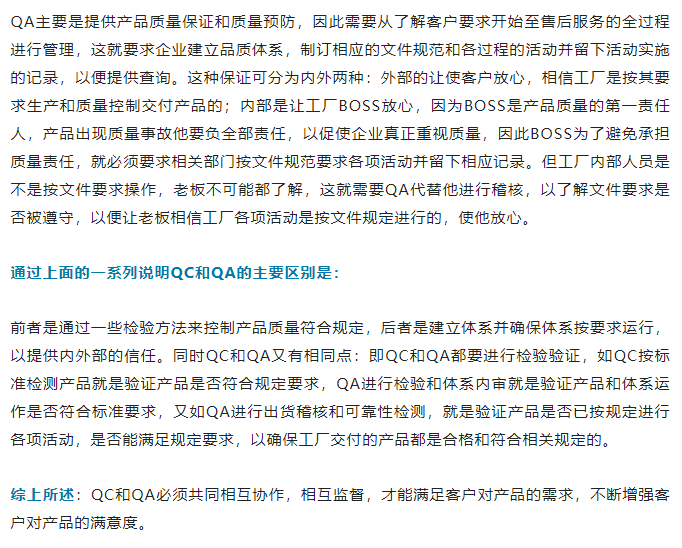 QA主要是提供产品质量保证和质量预防，因此需要从了解客户要求开始至售后服务的全过程进行管理，这就要求企业建立品质体系，制订相应的文件规范和各过程的活动并留下活动实施的记录，以便提供查询。这种保证可分为内外两种：外部的让使客户放心，相信工厂是按其要求生产和质量控制交付产品的；内部是让工厂BOSS放心，因为BOSS是产品质量的第一责任人，产品出现质量事故他要负全部责任，以促使企业真正重视质量，因此BOSS为了避免承担质量责任，就必须要求相关部门按文件规范要求各项活动并留下相应记录。但工厂内部人员是不是按文件要求操作，老板不可能都了解，这就需要QA代替他进行稽核，以了解文件要求是否被遵守，以便让老板相信工厂各项活动是按文件规定进行的，使他放心。

通过上面的一系列说明QC和QA的主要区别是：

前者是通过一些检验方法来控制产品质量符合规定，后者是建立体系并确保体系按要求运行，以提供内外部的信任。同时QC和QA又有相同点：即QC和QA都要进行检验验证，如QC按标准检测产品就是验证产品是否符合规定要求，QA进行检验和体系内审就是验证产品和体系运作是否符合标准要求，又如QA进行出货稽核和可靠性检测，就是验证产品是否已按规定进行各项活动，是否能满足规定要求，以确保工厂交付的产品都是合格和符合相关规定的。

综上所述：QC和QA必须共同相互协作，相互监督，才能满足客户对产品的需求，不断增强客户对产品的满意度。